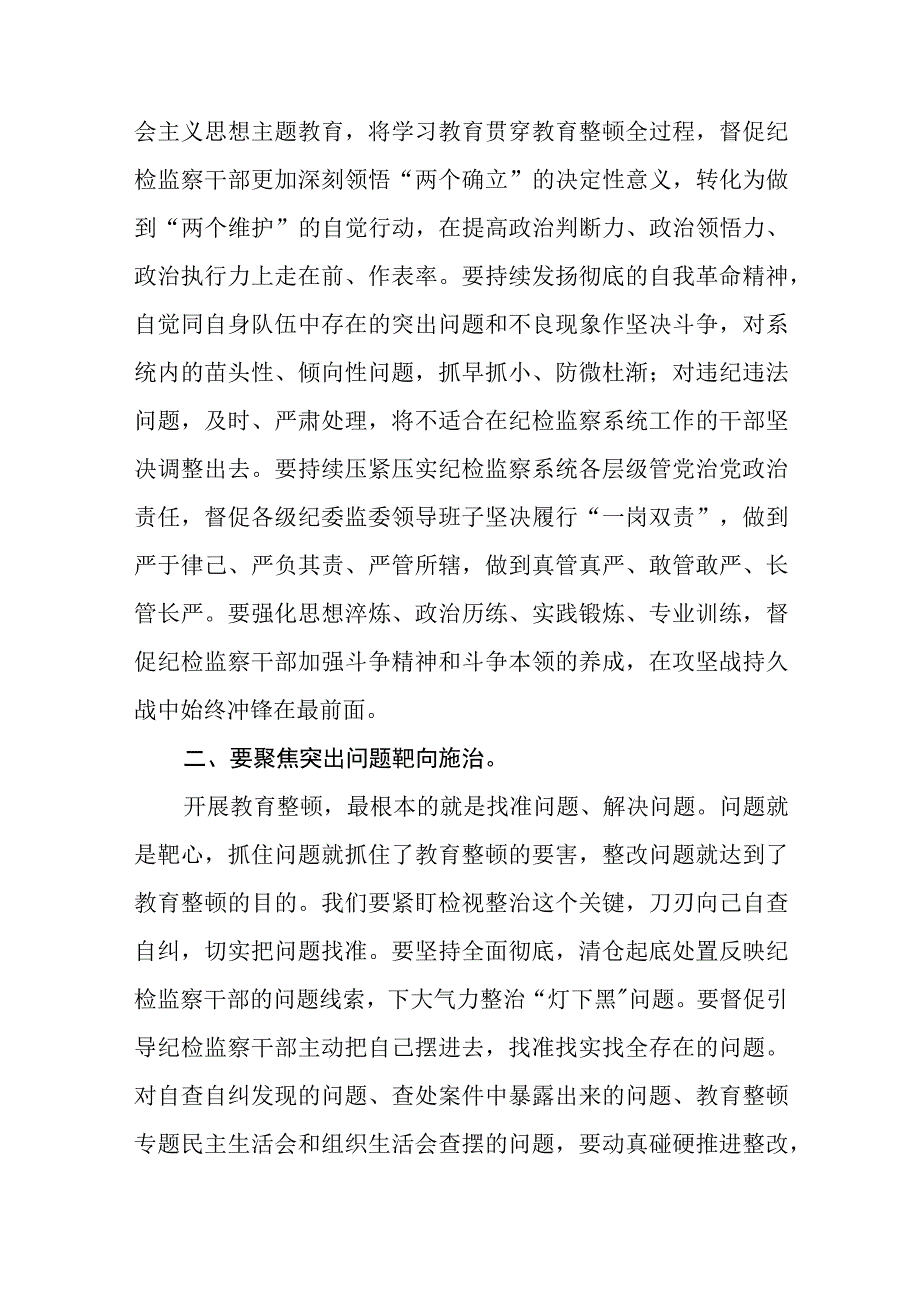 会主义思想主题教育，将学习教育贯穿教育整顿全过程，督促纪检监察干部更加深刻领悟“两个确立”的决定性意义，转化为做到“两个维护”的自觉行动，在提高政治判断力、政治领悟力、政治执行力上走在前、作表率。要持续发扬彻底的自我革命精神，自觉同自身队伍中存在的突出问题和不良现象作坚决斗争，对系统内的苗头性、倾向性问题，抓早抓小、防微杜渐；对违纪违法问题，及时、严肃处理，将不适合在纪检监察系统工作的干部坚决调整出去。要持续压紧压实纪检监察系统各层级管党治党政治责任，督促各级纪委监委领导班子坚决履行“一岗双责”，做到严于律己、严负其责、严管所辖，做到真管真严、敢管敢严、长管长严。要强化思想淬炼、政治历练、实践锻炼、专业训练，督促纪检监察干部加强斗争精神和斗争本领的养成，在攻坚战持久战中始终冲锋在最前面。

二、要聚焦突出问题靶向施治。

开展教育整顿，最根本的就是找准问题、解决问题。问题就是靶心，抓住问题就抓住了教育整顿的要害，整改问题就达到了教育整顿的目的。我们要紧盯检视整治这个关键，刀刃向己自查自纠，切实把问题找准。要坚持全面彻底，清仓起底处置反映纪检监察干部的问题线索，下大气力整治“灯下黑”问题。要督促引导纪检监察干部主动把自己摆进去，找准找实找全存在的问题。对自查自纠发现的问题、查处案件中暴露出来的问题、教育整顿专题民主生活会和组织生活会查摆的问题，要动真碰硬推进整改，